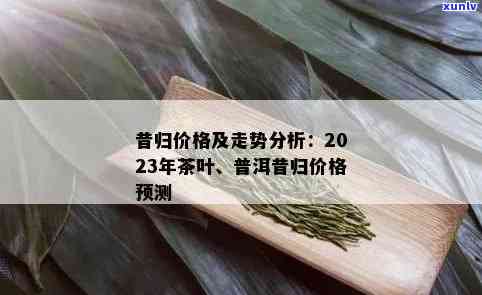 xunlv

昔归价格及走势分析：2023年茶叶、普洱昔归价格预测